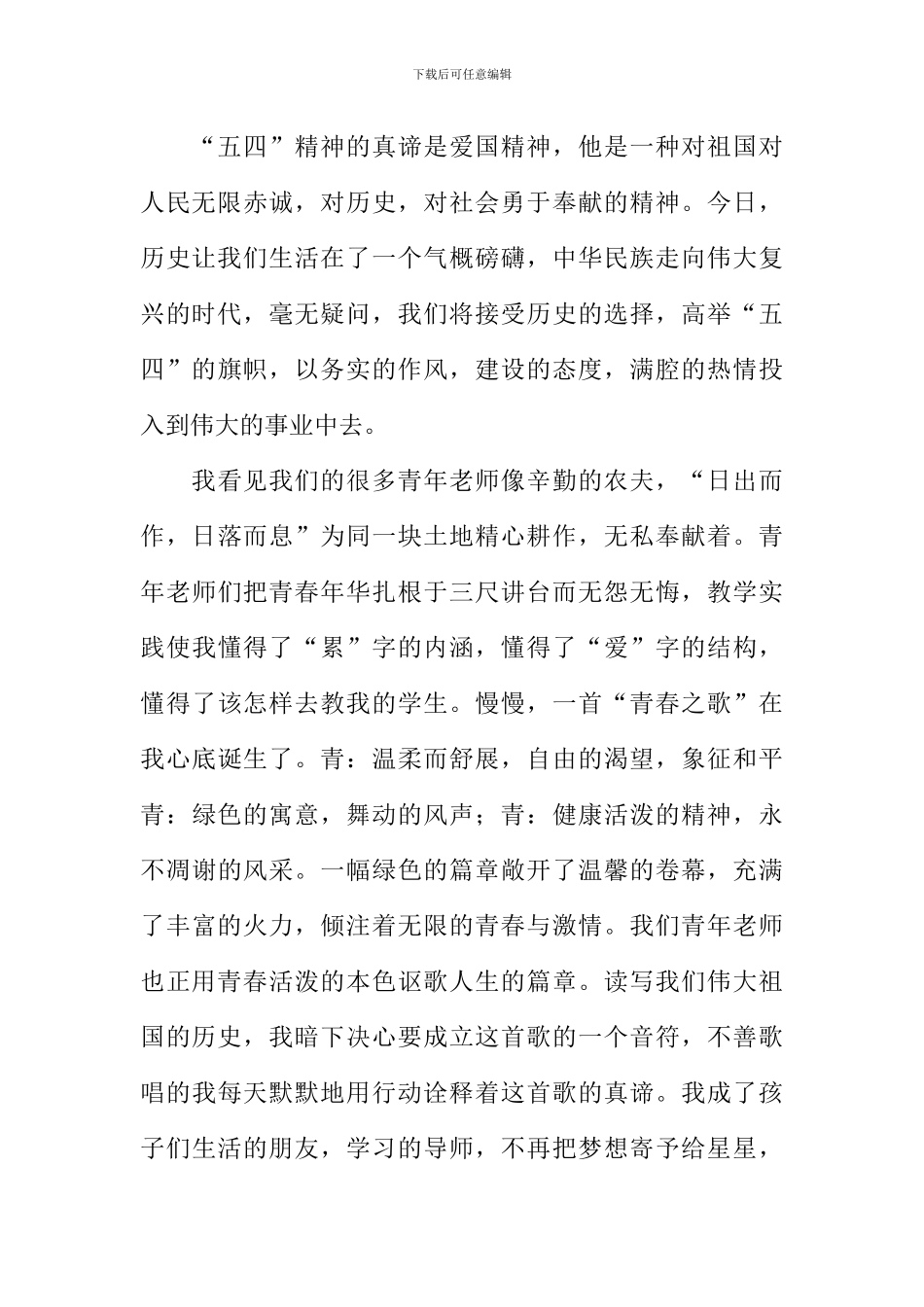 下载后可任意编辑

“五四”精神的真谛是爱国精神，他是一种对祖国对人民无限赤诚，对历史，对社会勇于奉献的精神。今日，历史让我们生活在了一个气概磅礴，中华民族走向伟大复兴的时代，毫无疑问，我们将接受历史的选择，高举“五四”的旗帜，以务实的作风，建设的态度，满腔的热情投入到伟大的事业中去。

我看见我们的很多青年老师像辛勤的农夫，“日出而作，日落而息”为同一块土地精心耕作，无私奉献着。青年老师们把青春年华扎根于三尺讲台而无怨无悔，教学实践使我懂得了“累”字的内涵，懂得了“爱”字的结构，懂得了该怎样去教我的学生。慢慢，一首“青春之歌”在我心底诞生了。青：温柔而舒展，自由的渴望，象征和平青：绿色的寓意，舞动的风声；青：健康活泼的精神，永不凋谢的风采。一幅绿色的篇章敞开了温馨的卷幕，充满了丰富的火力，倾注着无限的青春与激情。我们青年老师也正用青春活泼的本色讴歌人生的篇章。读写我们伟大祖国的历史，我暗下决心要成立这首歌的一个音符，不善歌唱的我每天默默地用行动诠释着这首歌的真谛。我成了孩子们生活的朋友，学习的导师，不再把梦想寄予给星星，